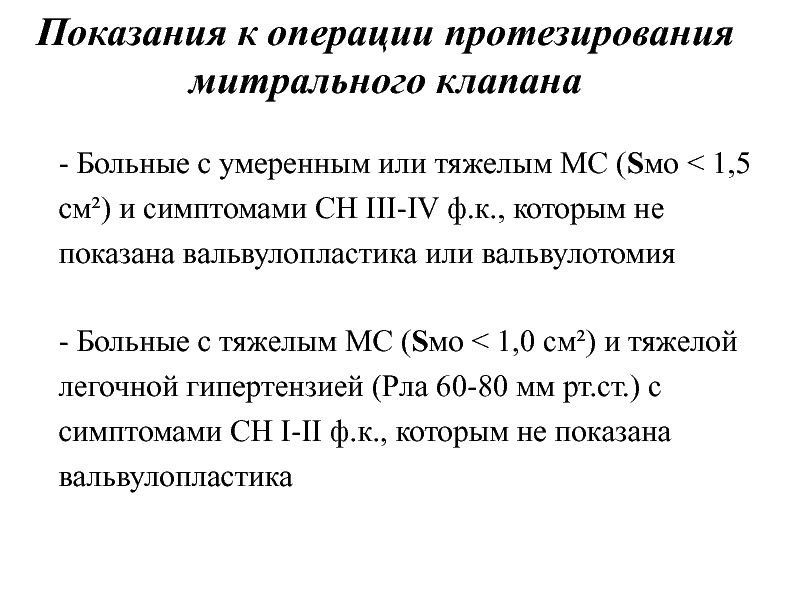 Показания к операции протезирования митрального клапана

- Больные с умеренным или тяжелым МС (Sмо < 1,5 см²) и симптомами СН III-IV ф.к., которым не показана вальвулопластика или вальвулотомия

- Больные с тяжелым МС (Sмо < 1,0 см²) и тяжелой легочной гипертензией (Рла 60-80 мм рт.ст.) с симптомами СН I-II ф.к., которым не показана вальвулопластика